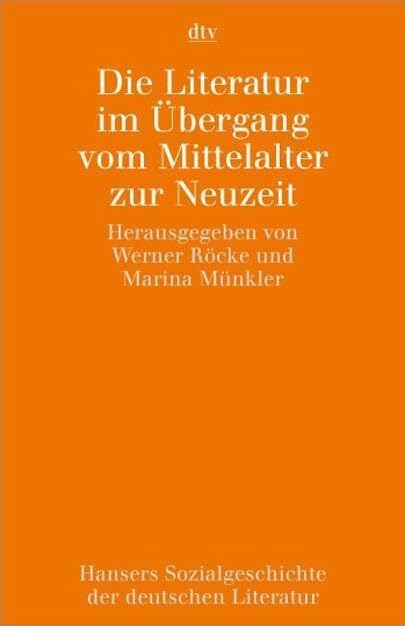 dtv

Die Literatur im Übergang vom Mittelalter zur Neuzeit

Herausgegeben von Werner Röcke und Marina Münkler

Hansers Sozialgeschichte der deutschen Literatur